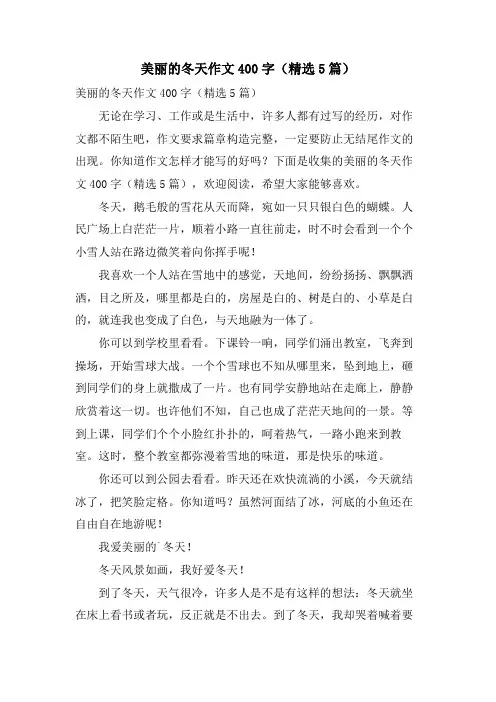 美丽的冬天作文 400 字（精选 5 篇）

美丽的冬天作文 400 字（精选 5 篇）

无论在学习、工作或是生活中，许多人都有过写的经历，对作文都不陌生吧，作文要求篇章构造完整，一定要防止无结尾作文的出现。你知道作文怎样才能写的好吗？下面是收集的美丽的冬天作文 400 字（精选 5 篇），欢迎阅读，希望大家能够喜欢。

冬天，鹅毛般的雪花从天而降，宛如一只只银白色的蝴蝶。人民广场上白茫茫一片，顺着小路一直往前走，时不时会看到一个个小雪人站在路边微笑着向你挥手呢！

我喜欢一个人站在雪地中的感觉，天地间，纷纷扬扬、飘飘洒洒，目之所及，哪里都是白的，房屋是白的、树是白的、小草是白的，就连我也变成了白色，与天地融为一体了。

你可以到学校里看看。下课铃一响，同学们涌出教室，飞奔到操场，开始雪球大战。一个个雪球也不知从哪里来，坠到地上，砸到同学们的身上就撒成了一片。也有同学安静地站在走廊上，静静欣赏着这一切。也许他们不知，自己也成了茫茫天地间的一景。等到上课，同学们个个小脸红扑扑的，呵着热气，一路小跑来到教室。这时，整个教室都弥漫着雪地的味道，那是快乐的味道。

你还可以到公园去看看。昨天还在欢快流淌的小溪，今天就结冰了，把笑脸定格。你知道吗？虽然河面结了冰，河底的小鱼还在自由自在地游呢！

我爱美丽的冬天！

冬天风景如画，我好爱冬天！

到了冬天，天气很冷，许多人是不是有这样的想法：冬天就坐在床上看书或者玩，反正就是不出去。到了冬天，我却哭着喊着要